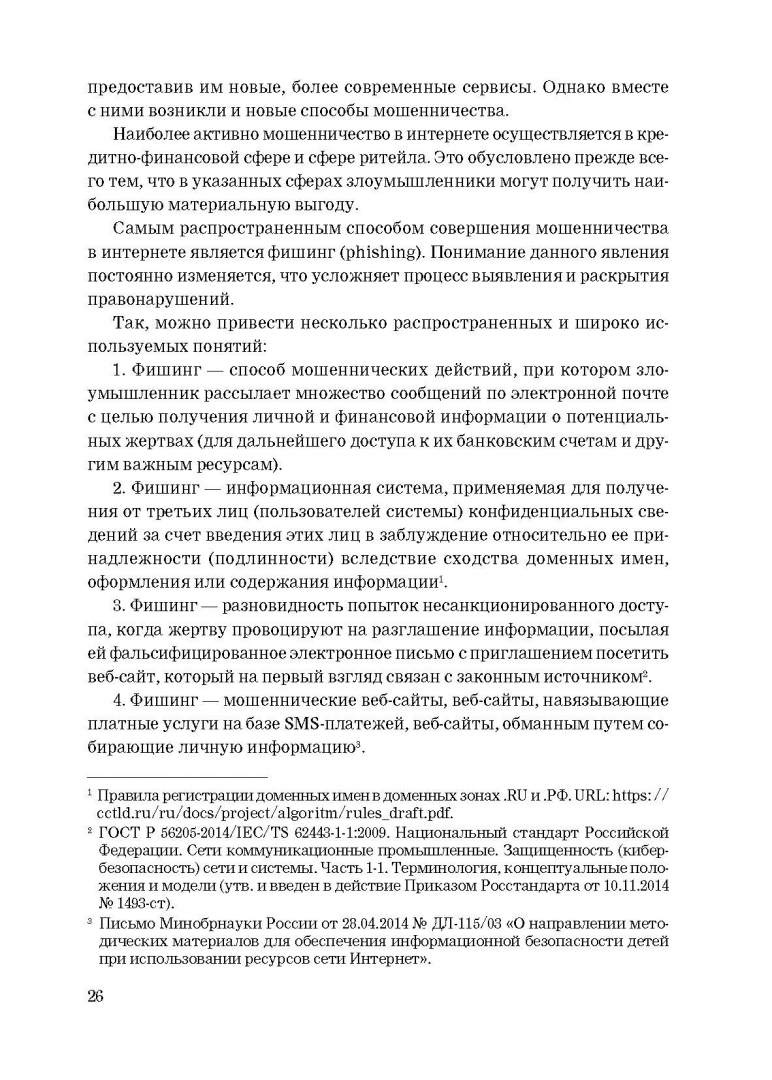 предоставив им новые, более современные сервисы. Однако вместе с ними возникли и новые способы мошенничества.

Наиболее активно мошенничество в интернете осуществляется в кредитно-финансовой сфере и сфере ритейла. Это обусловлено прежде всего тем, что в указанных сферах злоумышленники могут получить наибольшую материальную выгоду.

Самым распространенным способом совершения мошенничества в интернете является фишинг (phishing). Понимание данного явления постоянно изменяется, что усложняет процесс выявления и раскрытия правонарушений.

Так, можно привести несколько распространенных и широко используемых понятий:

1. Фишинг — способ мошеннических действий, при котором злоумышленник рассылает множество сообщений по электронной почте с целью получения личной и финансовой информации о потенциальных жертвах (для дальнейшего доступа к их банковским счетам и другим важным ресурсам).

2. Фишинг — информационная система, применяемая для получения от третьих лиц (пользователей системы) конфиденциальных сведений за счет введения этих лиц в заблуждение относительно ее принадлежности (подлинности) вследствие сходства доменных имен, оформления или содержания информации$^1$.

3. Фишинг — разновидность попыток несанкционированного доступа, когда жертву провоцируют на разглашение информации, посылая ей фальсифицированное электронное письмо с приглашением посетить веб-сайт, который на первый взгляд связан с законным источником$^2$.

4. Фишинг — мошеннические веб-сайты, веб-сайты, навязывающие платные услуги на базе SMS-платежей, веб-сайты, обманным путем собирающие личную информацию$^3$.

$^1$ Правила регистрации доменных имен в доменных зонах .RU и .РФ. URL: https://cctld.ru/ru/docs/project/algoritm/rules_draft.pdf.

$^2$ ГОСТ Р 56205-2014/IEC/TS 62443-1-1:2009. Национальный стандарт Российской Федерации. Сети коммуникационные промышленные. Защищенность (кибербезопасность) сети и системы. Часть 1-1. Терминология, концептуальные положения и модели (утв. и введен в действие Приказом Росстандарта от 10.11.2014 № 1493-ст).

$^3$ Письмо Минобрнауки России от 28.04.2014 № ДЛ-115/03 «О направлении методических материалов для обеспечения информационной безопасности детей при использовании ресурсов сети Интернет».

26